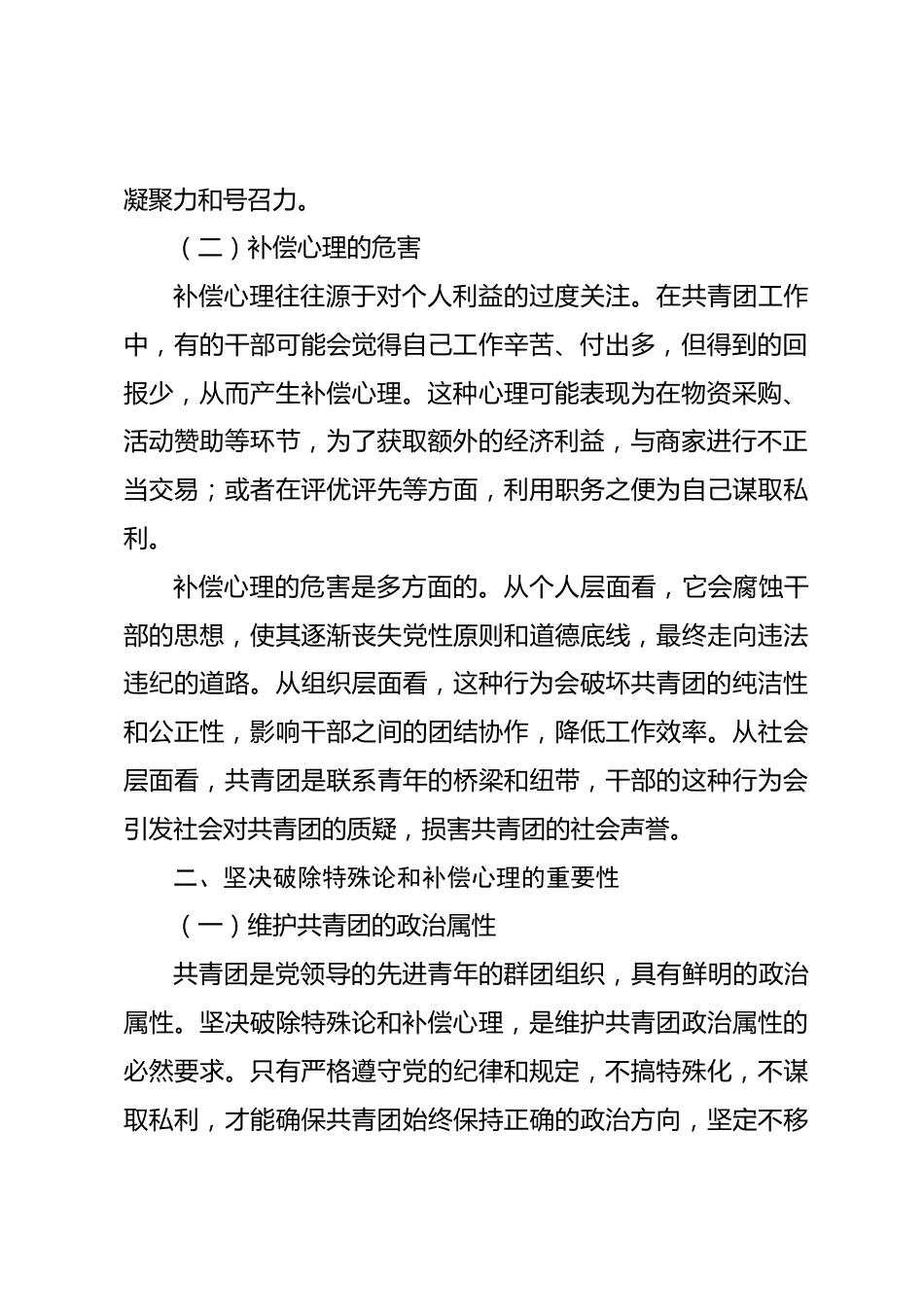 凝聚力和号召力。

（二）补偿心理的危害

补偿心理往往源于对个人利益的过度关注。在共青团工作中，有的干部可能会觉得自己工作辛苦、付出多，但得到的回报少，从而产生补偿心理。这种心理可能表现为在物资采购、活动赞助等环节，为了获取额外的经济利益，与商家进行不正当交易；或者在评优评先等方面，利用职务之便为自己谋取私利。

补偿心理的危害是多方面的。从个人层面看，它会腐蚀干部的思想，使其逐渐丧失党性原则和道德底线，最终走向违法违纪的道路。从组织层面看，这种行为会破坏共青团的纯洁性和公正性，影响干部之间的团结协作，降低工作效率。从社会层面看，共青团是联系青年的桥梁和纽带，干部的这种行为会引发社会对共青团的质疑，损害共青团的社会声誉。

二、坚决破除特殊论和补偿心理的重要性

（一）维护共青团的政治属性

共青团是党领导的先进青年的群团组织，具有鲜明的政治属性。坚决破除特殊论和补偿心理，是维护共青团政治属性的必然要求。只有严格遵守党的纪律和规定，不搞特殊化，不谋取私利，才能确保共青团始终保持正确的政治方向，坚定不移